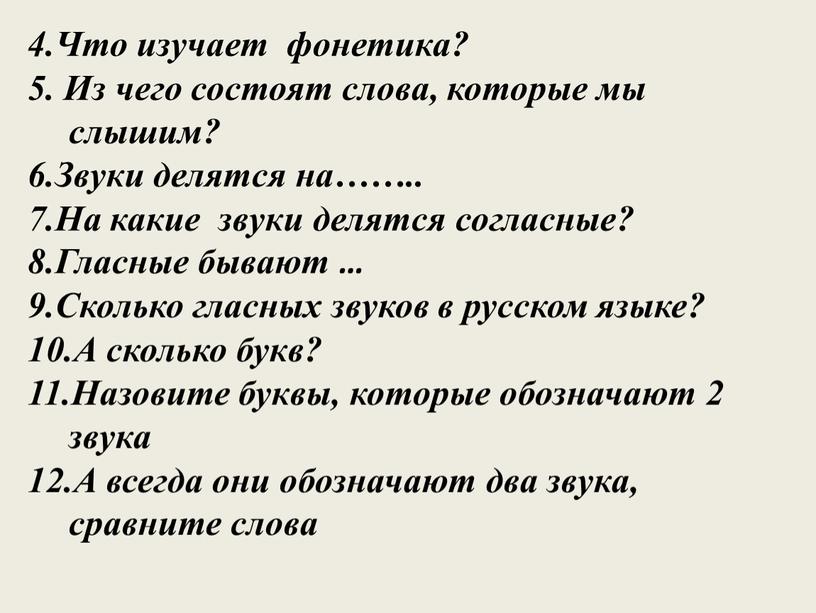 4.Что изучает фонетика?
5. Из чего состоят слова, которые мы слышим?
6.Звуки делятся на……..
7.На какие звуки делятся согласные?
8.Гласные бывают ...
9.Сколько гласных звуков в русском языке?
10.А сколько букв?
11.Назовите буквы, которые обозначают 2 звука
12.А всегда они обозначают два звука, сравните слова